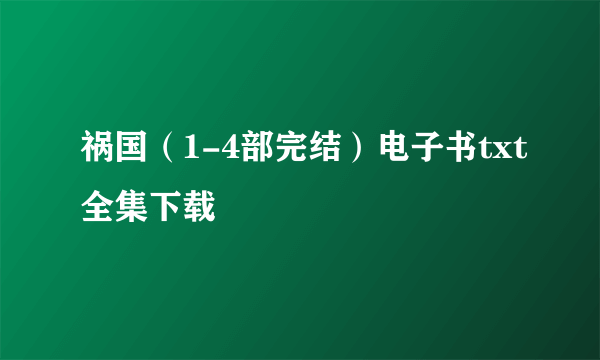 祸国（1-4部完结）电子书txt全集下载